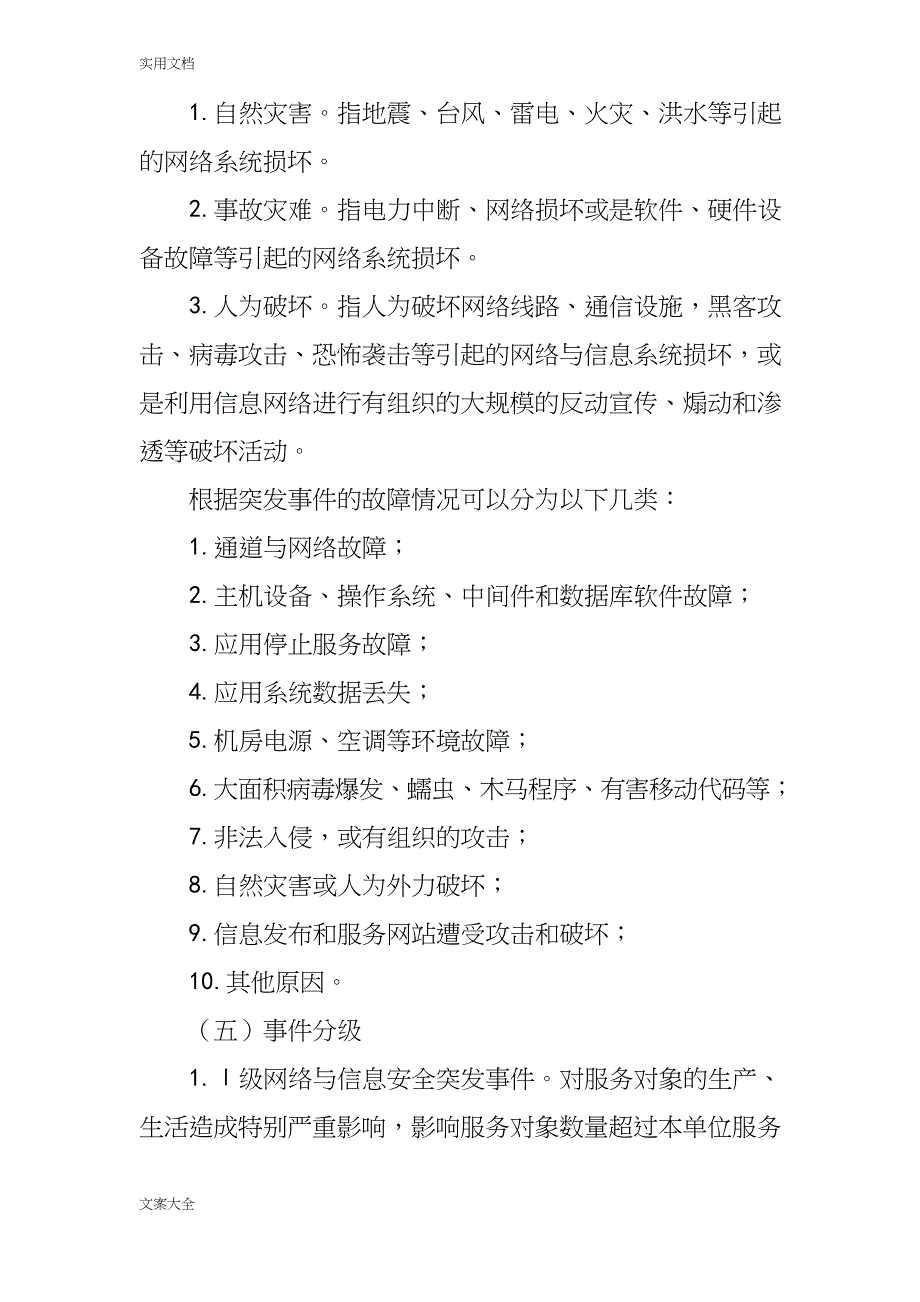 实用文档

1. 自然灾害。指地震、台风、雷电、火灾、洪水等引起的网络系统损坏。

2. 事故灾难。指电力中断、网络损坏或是软件、硬件设备故障等引起的网络系统损坏。

3. 人为破坏。指人为破坏网络线路、通信设施，黑客攻击、病毒攻击、恐怖袭击等引起的网络与信息系统损坏，或是利用信息网络进行有组织的大规模的反动宣传、煽动和渗透等破坏活动。

根据突发事件的故障情况可以分为以下几类：

1. 通道与网络故障；

2. 主机设备、操作系统、中间件和数据库软件故障；

3. 应用停止服务故障；

4. 应用系统数据丢失；

5. 机房电源、空调等环境故障；

6. 大面积病毒爆发、蠕虫、木马程序、有害移动代码等；

7. 非法入侵，或有组织的攻击；

8. 自然灾害或人为外力破坏；

9. 信息发布和服务网站遭受攻击和破坏；

10. 其他原因。

（五）事件分级

1. Ⅰ级网络与信息安全突发事件。对服务对象的生产、生活造成特别严重影响，影响服务对象数量超过本单位服务

文案大全